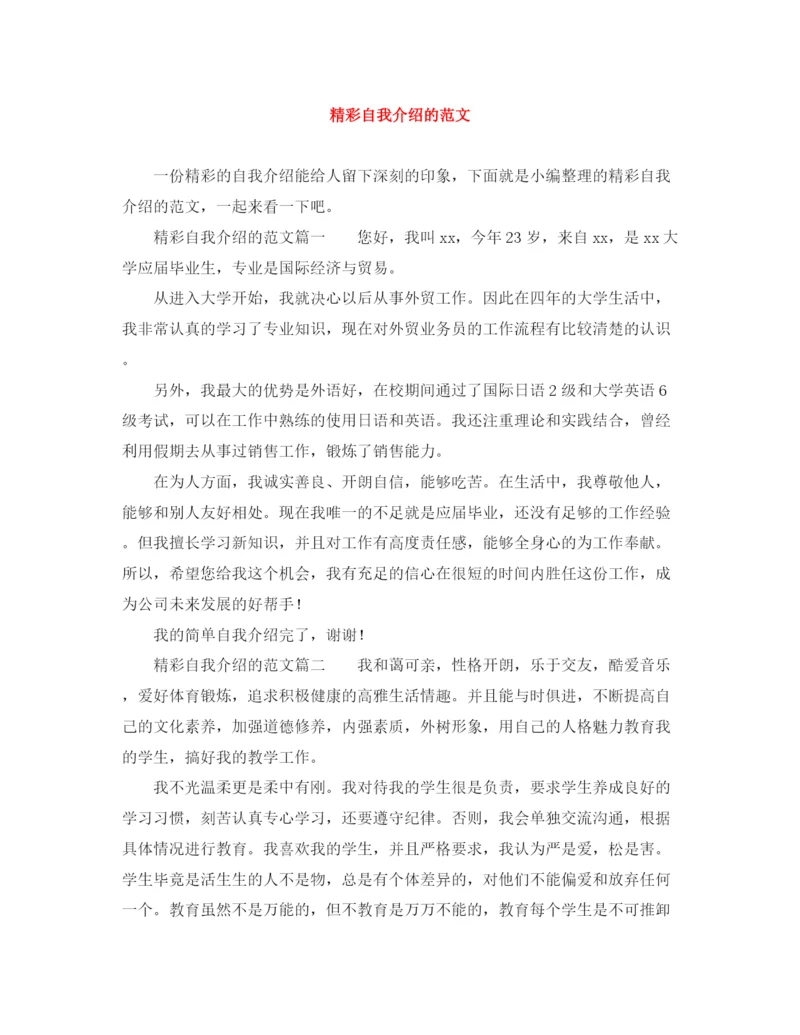 精彩自我介绍的范文

一份精彩的自我介绍能给人留下深刻的印象，下面就是小编整理的精彩自我介绍的范文，一起来看一下吧。

精彩自我介绍的范文篇一　　您好，我叫xx，今年23岁，来自xx，是xx大学应届毕业生，专业是国际经济与贸易。

从进入大学开始，我就决心以后从事外贸工作。因此在四年的大学生活中，我非常认真的学习了专业知识，现在对外贸业务员的工作流程有比较清楚的认识。

另外，我最大的优势是外语好，在校期间通过了国际日语2级和大学英语6级考试，可以在工作中熟练的使用日语和英语。我还注重理论和实践结合，曾经利用假期去从事过销售工作，锻炼了销售能力。

在为人方面，我诚实善良、开朗自信，能够吃苦。在生活中，我尊敬他人，能够和别人友好相处。现在我唯一的不足就是应届毕业，还没有足够的工作经验。但我擅长学习新知识，并且对工作有高度责任感，能够全身心的为工作奉献。所以，希望您给我这个机会，我有充足的信心在很短的时间内胜任这份工作，成为公司未来发展的好帮手！

我的简单自我介绍完了，谢谢！

精彩自我介绍的范文篇二　　我和蔼可亲，性格开朗，乐于交友，酷爱音乐，爱好体育锻炼，追求积极健康的高雅生活情趣。并且能与时俱进，不断提高自己的文化素养，加强道德修养，内强素质，外树形象，用自己的人格魅力教育我的学生，搞好我的教学工作。

我不光温柔更是柔中有刚。我对待我的学生很是负责，要求学生养成良好的学习习惯，刻苦认真专心学习，还要遵守纪律。否则，我会单独交流沟通，根据具体情况进行教育。我喜欢我的学生，并且严格要求，我认为严是爱，松是害。学生毕竟是活生生的人不是物，总是有个体差异的，对他们不能偏爱和放弃任何一个。教育虽然不是万能的，但不教育是万万不能的，教育每个学生是不可推卸